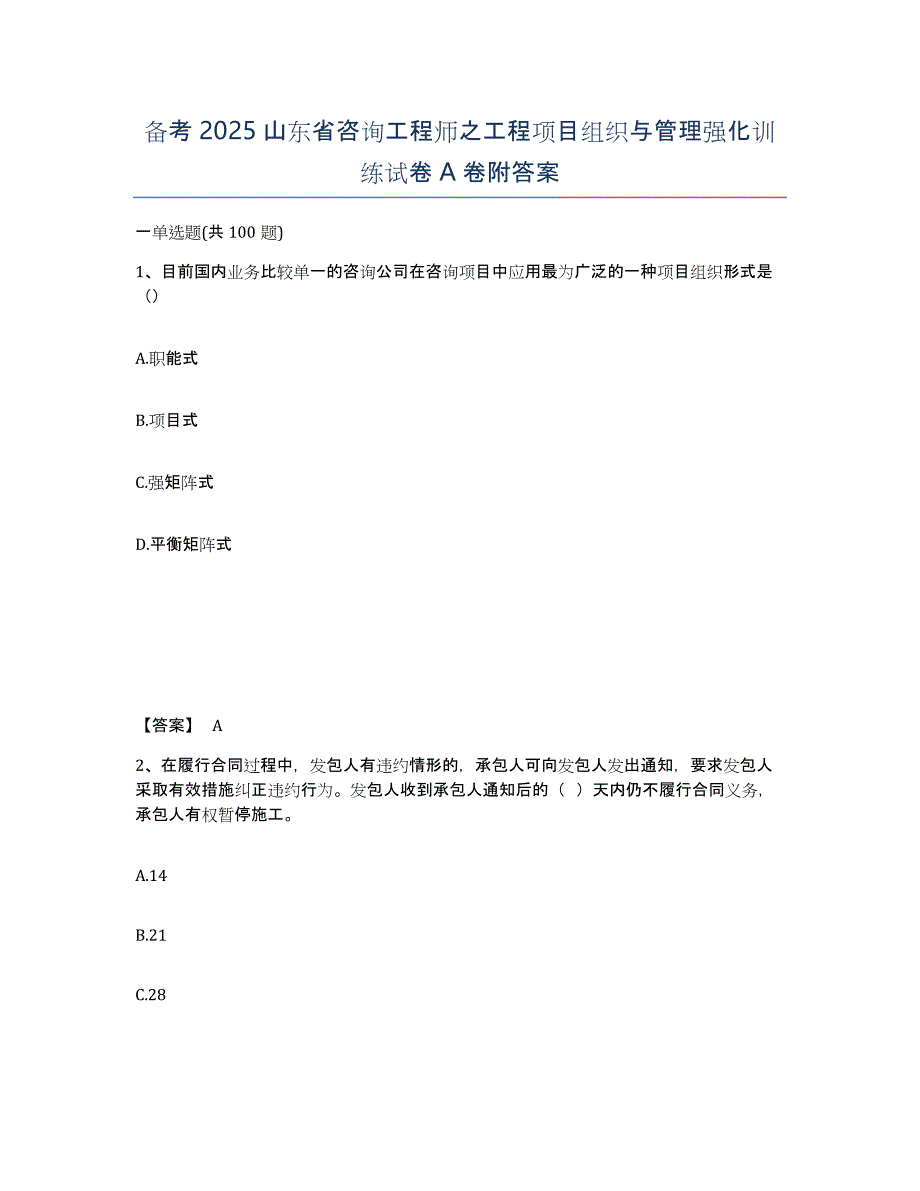 备考 2025 山东省咨询工程师之工程项目组织与管理强化训练试卷 A 卷附答案

一单选题(共 100 题)

1、目前国内业务比较单一的咨询公司在咨询项目中应用最为广泛的一种项目组织形式是（）

A.职能式

B.项目式

C.强矩阵式

D.平衡矩阵式

【答案】 A

2、在履行合同过程中，发包人有违约情形的，承包人可向发包人发出通知，要求发包人采取有效措施纠正违约行为。发包人收到承包人通知后的（ ）天内仍不履行合同义务，承包人有权暂停施工。

A.14

B.21

C.28